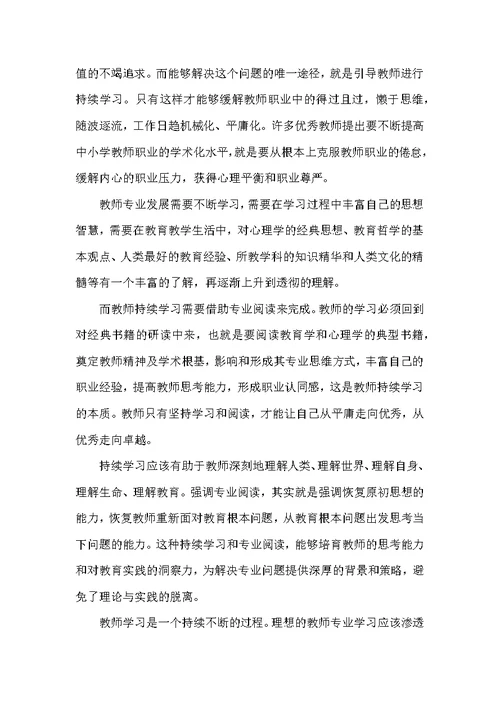 值的不竭追求。而能够解决这个问题的唯一途径，就是引导教师进行持续学习。只有这样才能够缓解教师职业中的得过且过，懒于思维，随波逐流，工作日趋机械化、平庸化。许多优秀教师提出要不断提高中小学教师职业的学术化水平，就是要从根本上克服教师职业的倦怠，缓解内心的职业压力，获得心理平衡和职业尊严。

教师专业发展需要不断学习，需要在学习过程中丰富自己的思想智慧，需要在教育教学生活中，对心理学的经典思想、教育哲学的基本观点、人类最好的教育经验、所教学科的知识精华和人类文化的精髓等有一个丰富的了解，再逐渐上升到透彻的理解。

而教师持续学习需要借助专业阅读来完成。教师的学习必须回到对经典书籍的研读中来，也就是要阅读教育学和心理学的典型书籍，奠定教师精神及学术根基，影响和形成其专业思维方式，丰富自己的职业经验，提高教师思考能力，形成职业认同感，这是教师持续学习的本质。教师只有坚持学习和阅读，才能让自己从平庸走向优秀，从优秀走向卓越。

持续学习应该有助于教师深刻地理解人类、理解世界、理解自身、理解生命、理解教育。强调专业阅读，其实就是强调恢复原初思想的能力，恢复教师重新面对教育根本问题，从教育根本问题出发思考当下问题的能力。这种持续学习和专业阅读，能够培育教师的思考能力和对教育实践的洞察力，为解决专业问题提供深厚的背景和策略，避免了理论与实践的脱离。

教师学习是一个持续不断的过程。理想的教师专业学习应该渗透